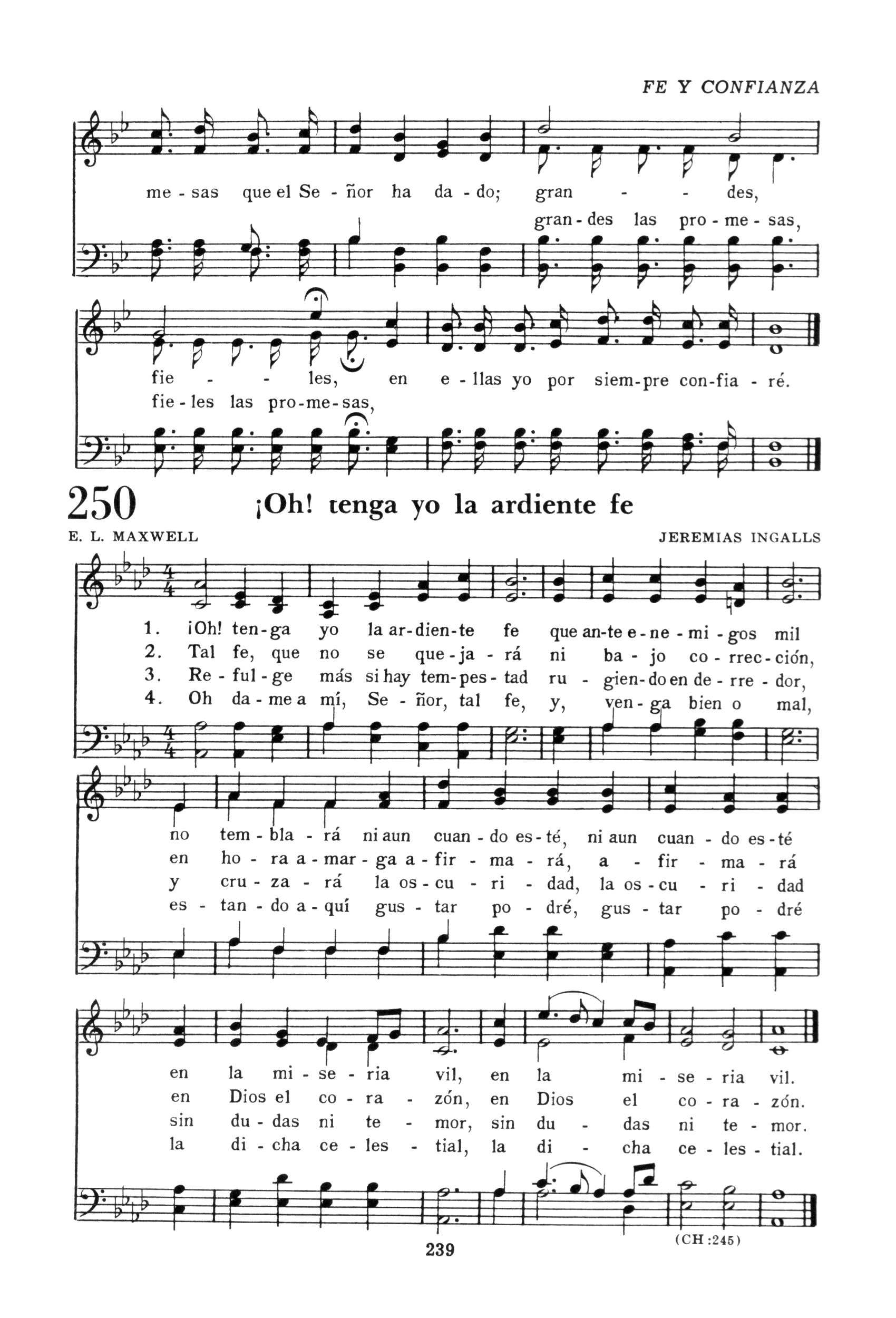 FE Y CONFIANZA

me - sas que el Se - ñor ha da - do; gran - - des,
gran - des las pro - me - sas,

fie - - les, en e - llas yo por siem - pre con - fia - ré.
fie - les las pro - me - sas,

250 ¡Oh! tenga yo la ardiente fe

E. L. MAXWELL JEREMIAS INGALLS

1. ¡Oh! ten - ga yo la ar - dien - te fe que an - te e - ne - mi - gos mil
2. Tal fe, que no se que - ja - rá ni ba - jo co - rrec - ción,
3. Re - ful - ge más si hay tem - pes - tad ru - gien - do en de - rre - dor,
4. Oh da - me a mí, Se - ñor, tal fe, y, ven - ga bien o mal,

no tem - bla - rá ni aun cuan - do es - té, ni aun cuan - do es - té
en ho - ra a - mar - ga a - fir - ma - rá, a - fir - ma - rá
y cru - za - rá la os - cu - ri - dad, la os - cu - ri - dad
es - tan - do a - quí gus - tar po - dré, gus - tar po - dré

en la mi - se - ria vil, en la mi - se - ria vil.
en Dios el co - ra - zón, en Dios el co - ra - zón.
sin du - das ni te - mor, sin du - das ni te - mor.
la di - cha ce - les - tial, la di - cha ce - les - tial.

239

(CH :245)